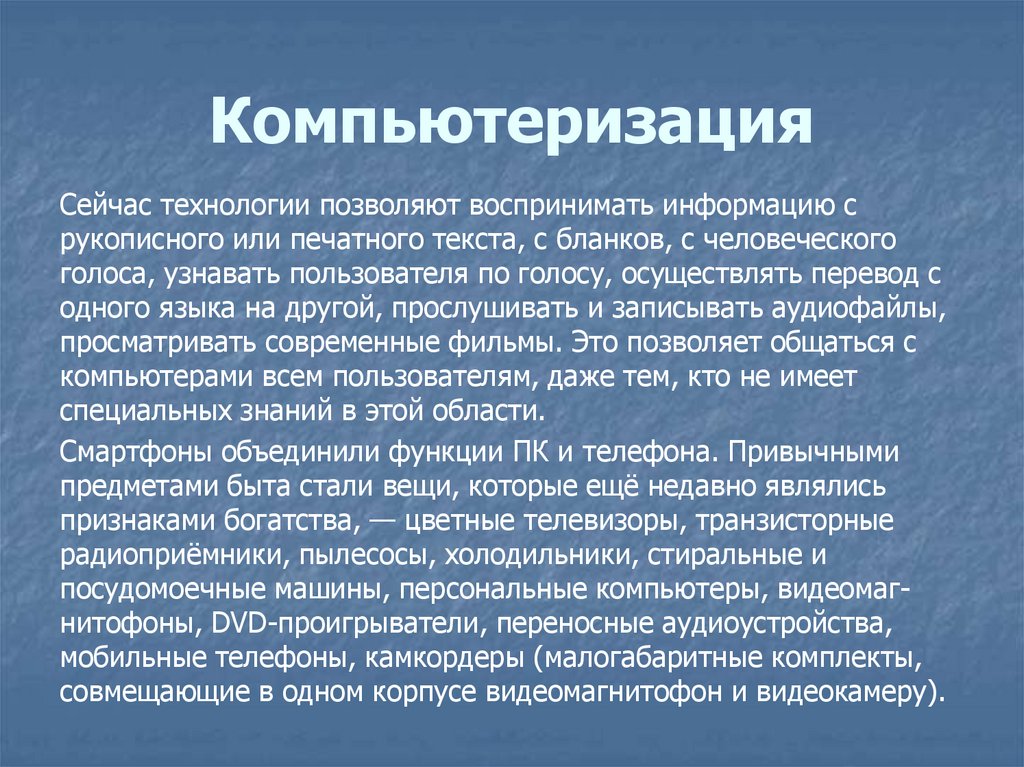 Компьютеризация

Сейчас технологии позволяют воспринимать информацию с рукописного или печатного текста, с бланков, с человеческого голоса, узнавать пользователя по голосу, осуществлять перевод с одного языка на другой, прослушивать и записывать аудиофайлы, просматривать современные фильмы. Это позволяет общаться с компьютерами всем пользователям, даже тем, кто не имеет специальных знаний в этой области.

Смартфоны объединили функции ПК и телефона. Привычными предметами быта стали вещи, которые ещё недавно являлись признаками богатства, — цветные телевизоры, транзисторные радиоприёмники, пылесосы, холодильники, стиральные и посудомоечные машины, персональные компьютеры, видеомагнитофоны, DVD-проигрыватели, переносные аудиоустройства, мобильные телефоны, камкордеры (малогабаритные комплекты, совмещающие в одном корпусе видеомагнитофон и видеокамеру).